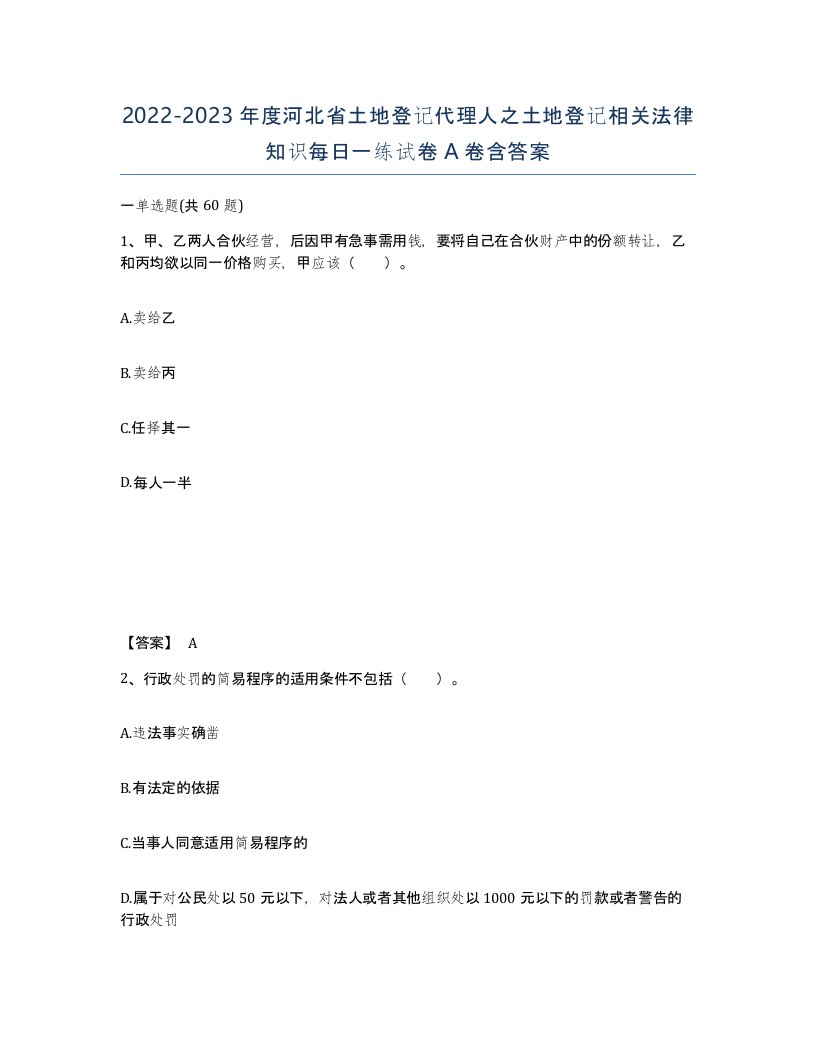 2022-2023年度河北省土地登记代理人之土地登记相关法律知识每日一练试卷A卷含答案

一单选题(共60题)

1、甲、乙两人合伙经营，后因甲有急事需用钱，要将自己在合伙财产中的份额转让，乙和丙均欲以同一价格购买，甲应该（　　）。

A.卖给乙

B.卖给丙

C.任择其一

D.每人一半

【答案】 A

2、行政处罚的简易程序的适用条件不包括（　　）。

A.违法事实确凿

B.有法定的依据

C.当事人同意适用简易程序的

D.属于对公民处以50元以下，对法人或者其他组织处以1000元以下的罚款或者警告的行政处罚